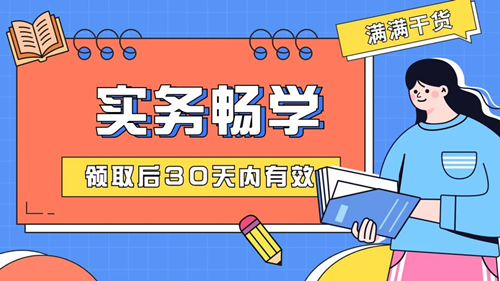 满满干货

实务畅学

领取后30天内有效